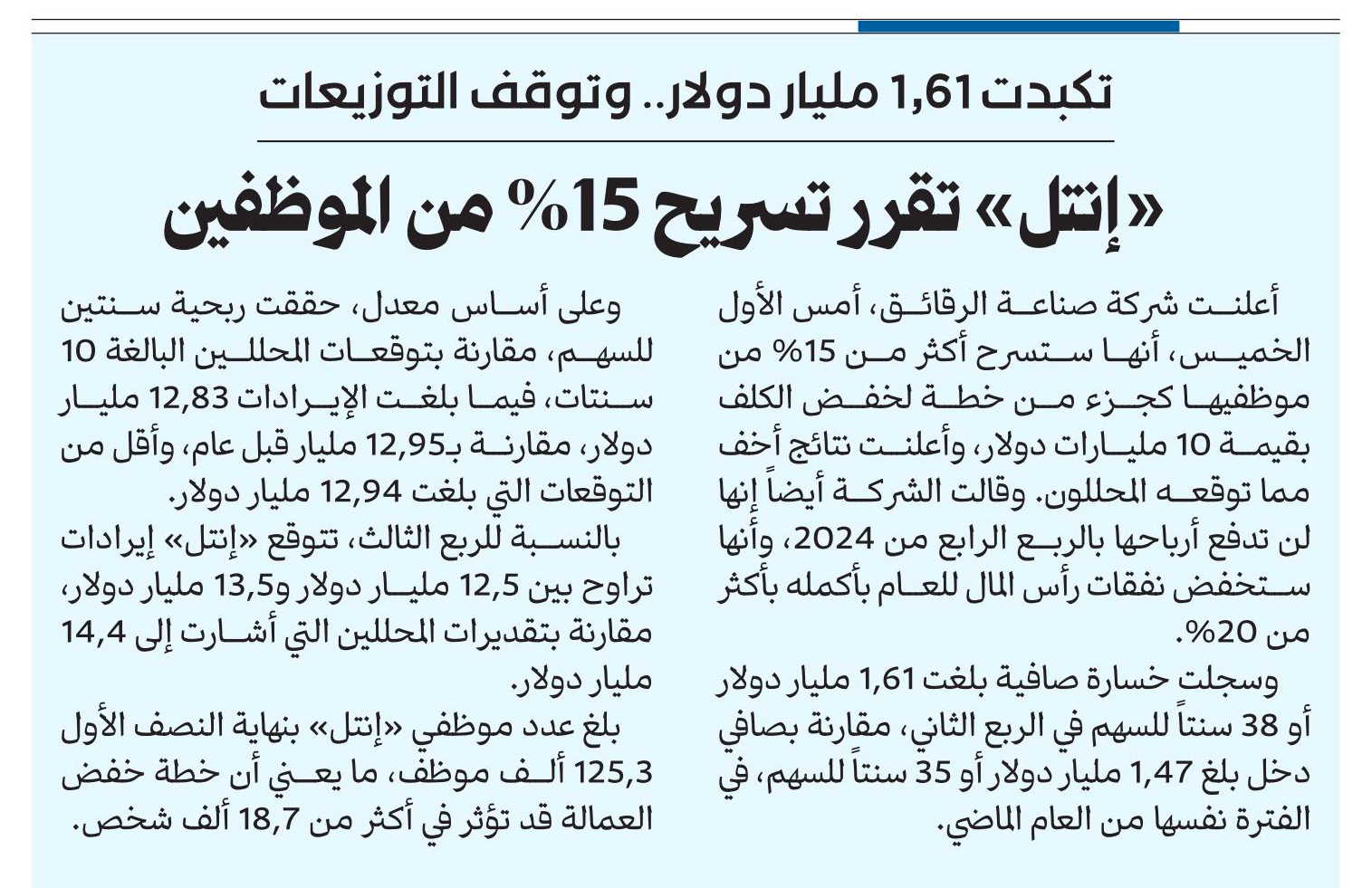 تكبدت 1,61 مليار دولار.. وتوقف التوزيعات

«إنتل» تقرر تسريح 15% من الموظفين

أعلنت شركة صناعة الرقائق، أمس الأول الخميس، أنها ستسرح أكثر من 15% من موظفيها كجزء من خطة لخفض الكلف بقيمة 10 مليارات دولار، وأعلنت نتائج أخف مما توقعه المحللون. وقالت الشركة أيضاً إنها لن تدفع أرباحها بالربع الرابع من 2024، وأنها ستخفض نفقات رأس المال للعام بأكمله بأكثر من 20%.

وسجلت خسارة صافية بلغت 1,61 مليار دولار أو 38 سنتاً للسهم في الربع الثاني، مقارنة بصافي دخل بلغ 1,47 مليار دولار أو 35 سنتاً للسهم، في الفترة نفسها من العام الماضي.

وعلى أساس معدل، حققت ربحية سنتين للسهم، مقارنة بتوقعات المحللين البالغة 10 سنتات، فيما بلغت الإيرادات 12,83 مليار دولار، مقارنة بـ12,95 مليار قبل عام، وأقل من التوقعات التي بلغت 12,94 مليار دولار.

بالنسبة للربع الثالث، تتوقع «إنتل» إيرادات تراوح بين 12,5 مليار دولار و13,5 مليار دولار، مقارنة بتقديرات المحللين التي أشارت إلى 14,4 مليار دولار.

بلغ عدد موظفي «إنتل» بنهاية النصف الأول 125,3 ألف موظف، ما يعني أن خطة خفض العمالة قد تؤثر في أكثر من 18,7 ألف شخص.